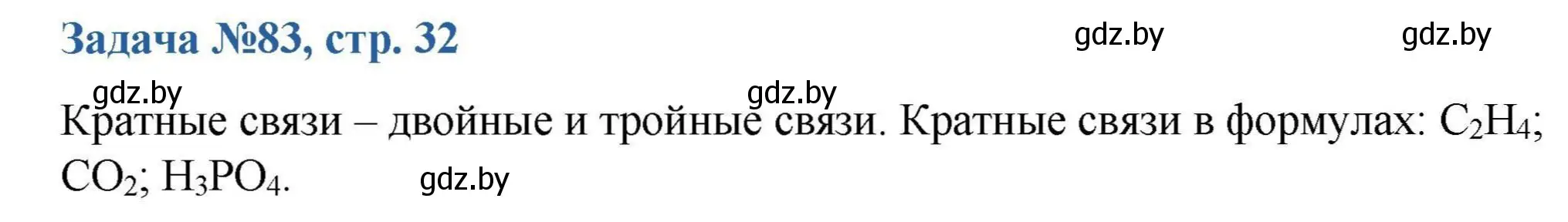 Задача №83, стр. 32

gdz.by gdz.by

gdz.by gdz.by

Кратные связи – двойные и тройные связи. Кратные связи в формулах: $C_2H_4$; $CO_2$; $H_3PO_4$.

gdz.by